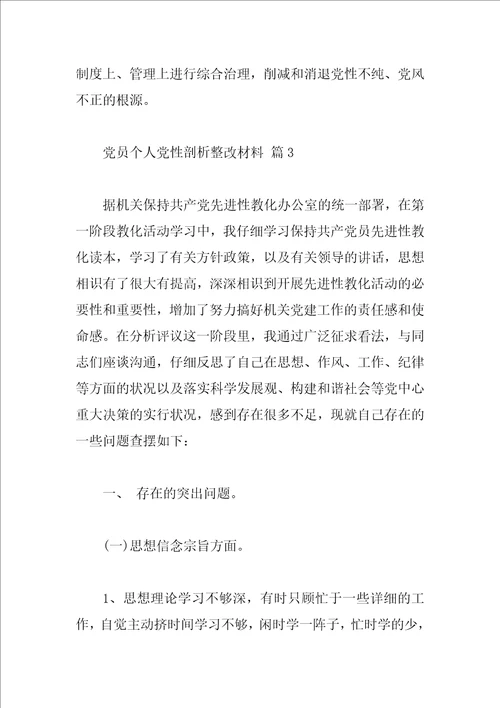 制度上、管理上进行综合治理，削减和消退党性不纯、党风不正的根源。

党员个人党性剖析整改材料 篇3

据机关保持共产党先进性教化办公室的统一部署，在第一阶段教化活动学习中，我仔细学习保持共产党员先进性教化读本，学习了有关方针政策，以及有关领导的讲话，思想相识有了很大有提高，深深相识到开展先进性教化活动的必要性和重要性，增加了努力搞好机关党建工作的责任感和使命感。在分析评议这一阶段里，我通过广泛征求看法，与同志们座谈沟通，仔细反思了自己在思想、作风、工作、纪律等方面的状况以及落实科学发展观、构建和谐社会等党中心重大决策的实行状况，感到存在很多不足，现就自己存在的一些问题查摆如下：

一、 存在的突出问题。

(一)思想信念宗旨方面。

1、思想理论学习不够深，有时只顾忙于一些详细的工作，自觉主动挤时间学习不够，闲时学一阵子，忙时学的少，